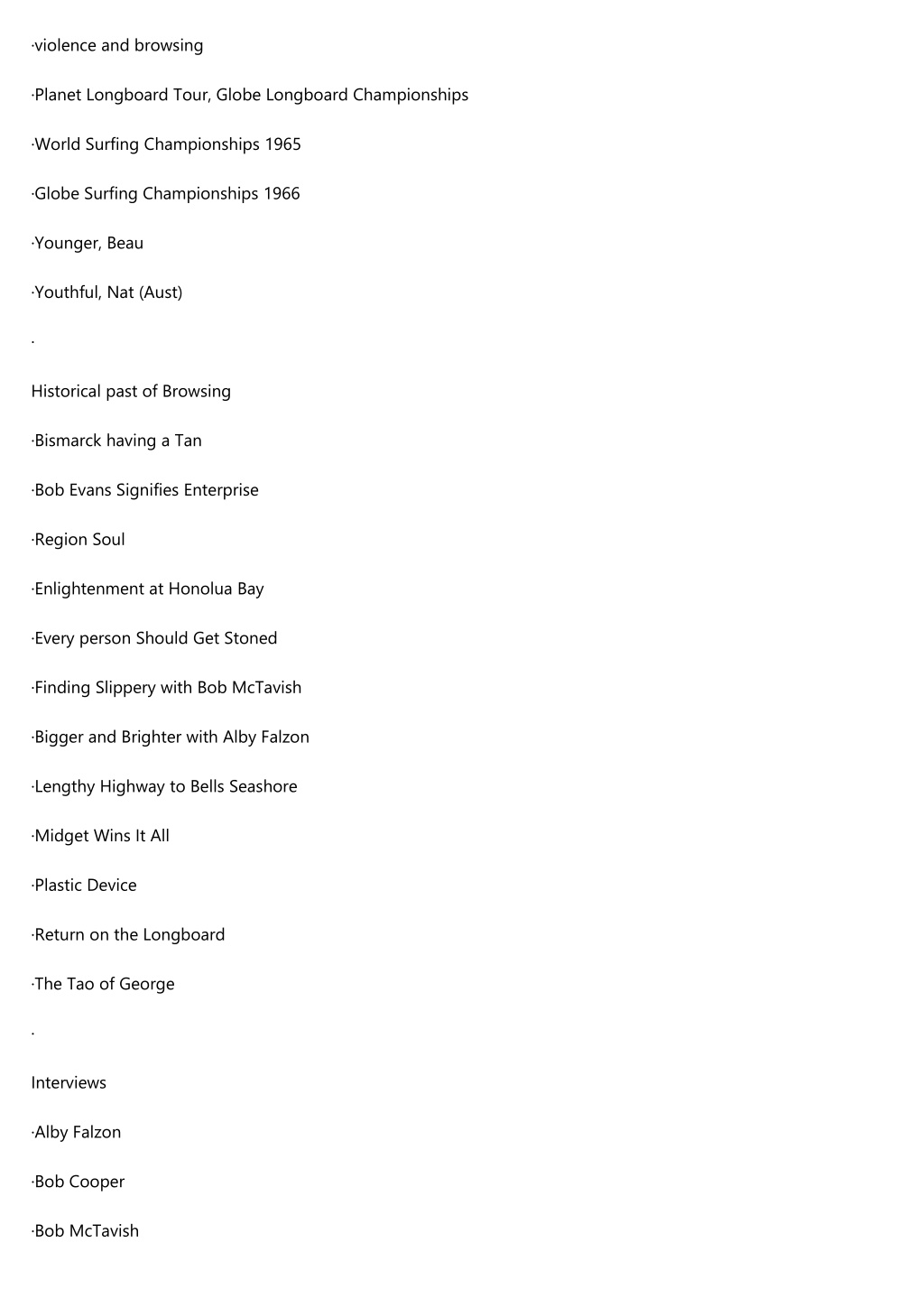 ·violence and browsing

·Planet Longboard Tour, Globe Longboard Championships

·World Surfing Championships 1965

·Globe Surfing Championships 1966

·Younger, Beau

·Youthful, Nat (Aust)

·

Historical past of Browsing

·Bismarck having a Tan

·Bob Evans Signifies Enterprise

·Region Soul

·Enlightenment at Honolua Bay

·Every person Should Get Stoned

·Finding Slippery with Bob McTavish

·Bigger and Brighter with Alby Falzon

·Lengthy Highway to Bells Seashore

·Midget Wins It All

·Plastic Device

·Return on the Longboard

·The Tao of George

·

Interviews

·Alby Falzon

·Bob Cooper

·Bob McTavish